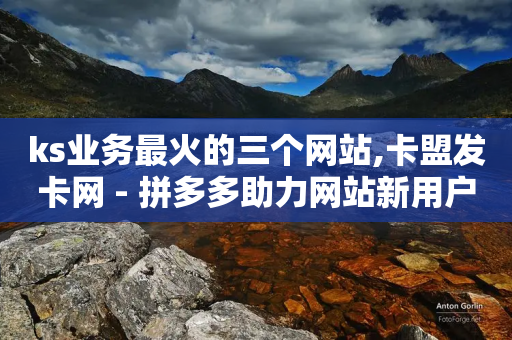 ks业务最火的三个网站,卡盟发卡网 - 拼多多助力网站新用户

Anton Gorlin
FotoForge.net